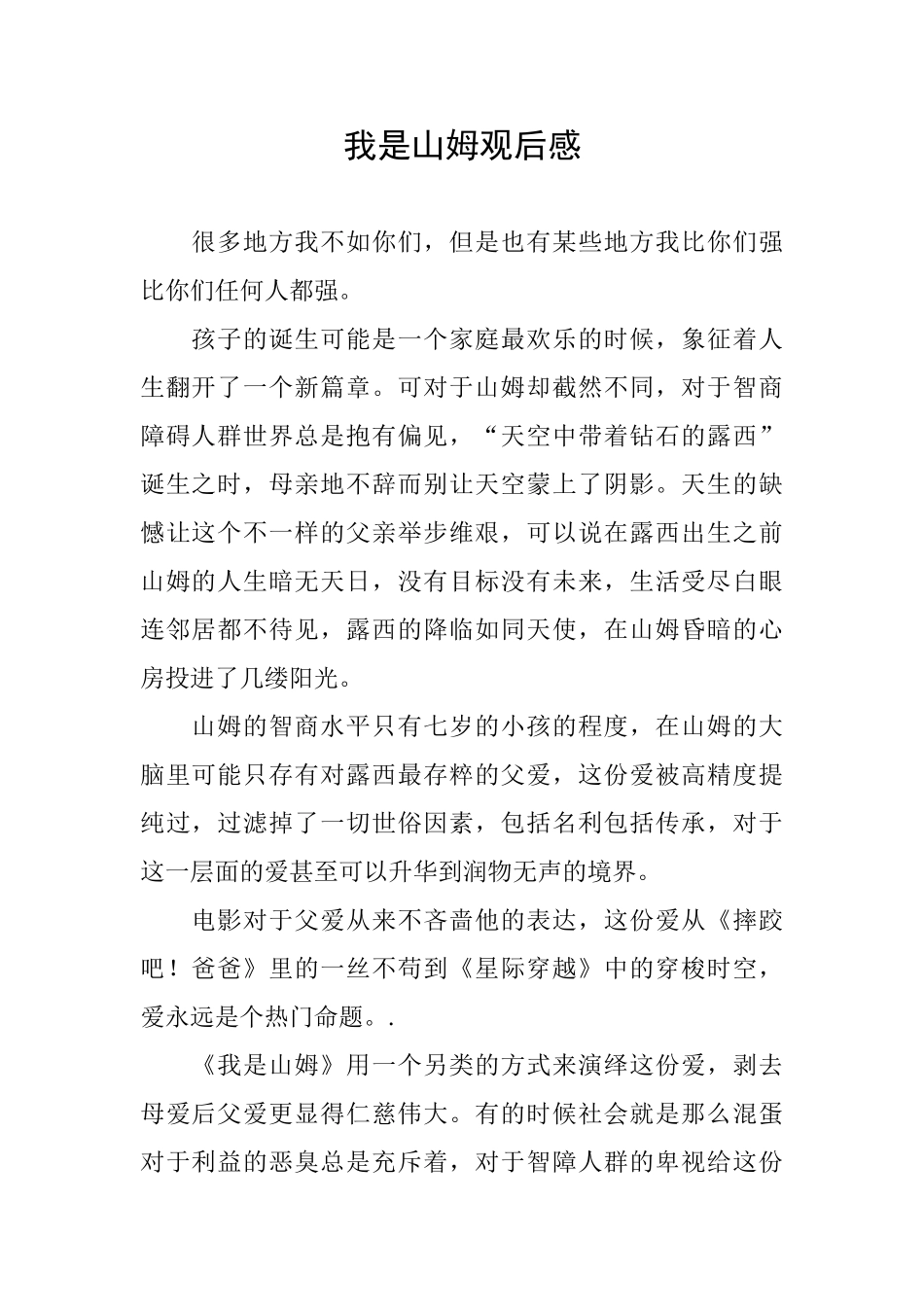 我是山姆观后感

很多地方我不如你们，但是也有某些地方我比你们强比你们任何人都强。

孩子的诞生可能是一个家庭最欢乐的时候，象征着人生翻开了一个新篇章。可对于山姆却截然不同，对于智商障碍人群世界总是抱有偏见，“天空中带着钻石的露西”诞生之时，母亲地不辞而别让天空蒙上了阴影。天生的缺憾让这个不一样的父亲举步维艰，可以说在露西出生之前山姆的人生暗无天日，没有目标没有未来，生活受尽白眼连邻居都不待见，露西的降临如同天使，在山姆昏暗的心房投进了几缕阳光。

山姆的智商水平只有七岁的小孩的程度，在山姆的大脑里可能只存有对露西最存粹的父爱，这份爱被高精度提纯过，过滤掉了一切世俗因素，包括名利包括传承，对于这一层面的爱甚至可以升华到润物无声的境界。

电影对于父爱从来不吝啬他的表达，这份爱从《摔跤吧！爸爸》里的一丝不苟到《星际穿越》中的穿梭时空，爱永远是个热门命题。.

《我是山姆》用一个另类的方式来演绎这份爱，剥去母爱后父爱更显得仁慈伟大。有的时候社会就是那么混蛋对于利益的恶臭总是充斥着，对于智障人群的卑视给这份